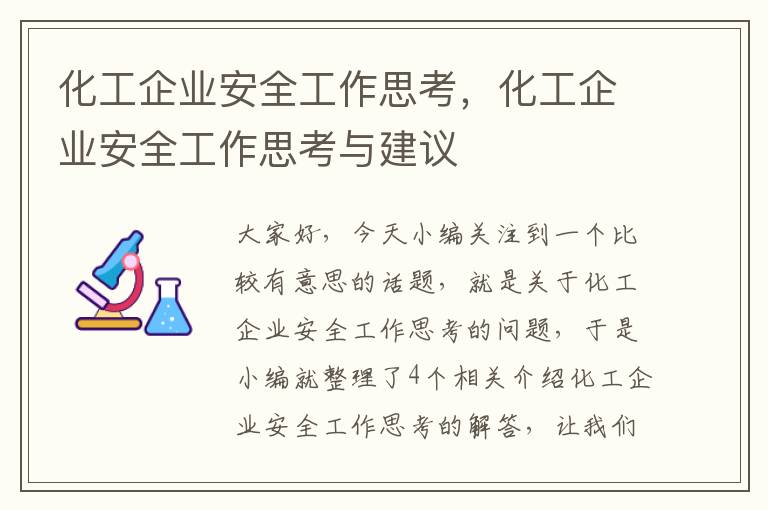 化工企业安全工作思考，化工企业安全工作思考与建议

大家好，今天小编关注到一个比较有意思的话题，就是关于化工企业安全工作思考的问题，于是小编就整理了4个相关介绍化工企业安全工作思考的解答，让我们